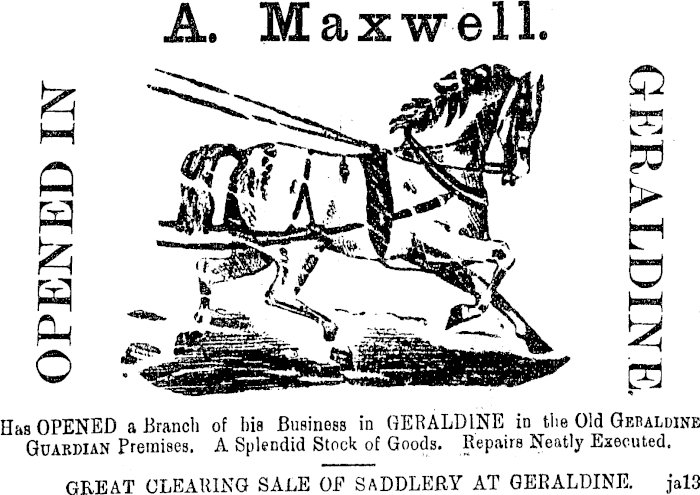 A. Maxwell.

OPENED IN

GERALDINE.

Has OPENED a Branch of his Business in GERALDINE in the Old GERALDINE GUARDIAN Premises. A Splendid Stock of Goods. Repairs Neatly Executed.

GREAT CLEARING SALE OF SADDLERY AT GERALDINE. ja13